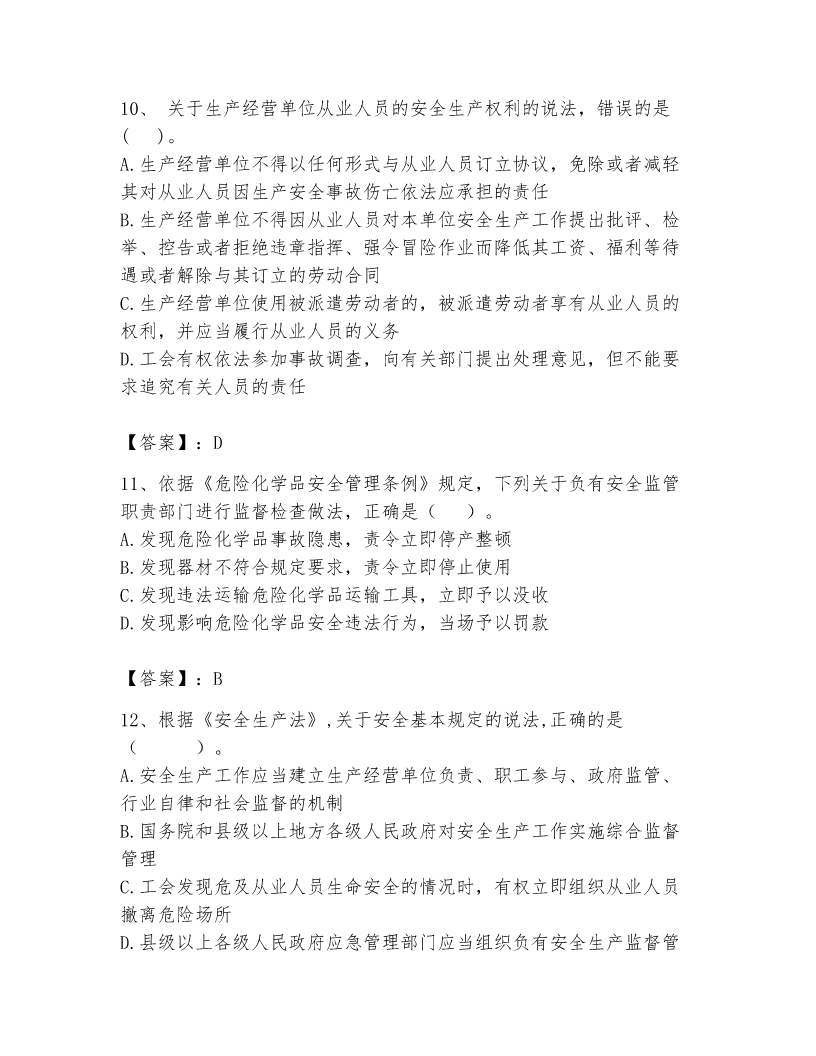 10、 关于生产经营单位从业人员的安全生产权利的说法，错误的是（ ）。
A.生产经营单位不得以任何形式与从业人员订立协议，免除或者减轻其对从业人员因生产安全事故伤亡依法应承担的责任
B.生产经营单位不得因从业人员对本单位安全生产工作提出批评、检举、控告或者拒绝违章指挥、强令冒险作业而降低其工资、福利等待遇或者解除与其订立的劳动合同
C.生产经营单位使用被派遣劳动者的，被派遣劳动者享有从业人员的权利，并应当履行从业人员的义务
D.工会有权依法参加事故调查，向有关部门提出处理意见，但不能要求追究有关人员的责任

【答案】：D

11、依据《危险化学品安全管理条例》规定，下列关于负有安全监管职责部门进行监督检查做法，正确是（ ）。
A.发现危险化学品事故隐患，责令立即停产整顿
B.发现器材不符合规定要求，责令立即停止使用
C.发现违法运输危险化学品运输工具，立即予以没收
D.发现影响危险化学品安全违法行为，当场予以罚款

【答案】：B

12、根据《安全生产法》,关于安全基本规定的说法,正确的是（ ）。
A.安全生产工作应当建立生产经营单位负责、职工参与、政府监管、行业自律和社会监督的机制
B.国务院和县级以上地方各级人民政府对安全生产工作实施综合监督管理
C.工会发现危及从业人员生命安全的情况时，有权立即组织从业人员撤离危险场所
D.县级以上各级人民政府应急管理部门应当组织负有安全生产监督管